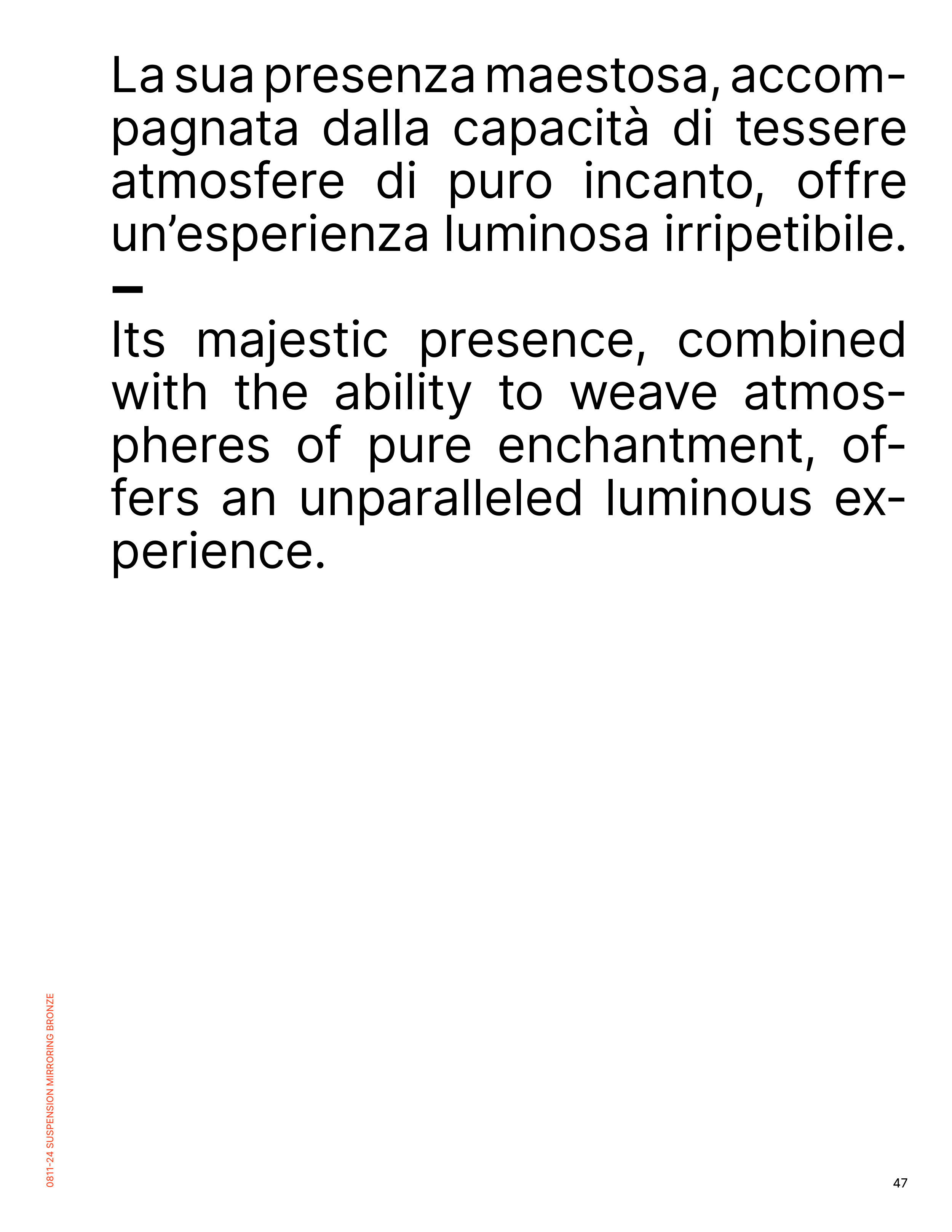 La sua presenza maestosa, accompagnata dalla capacità di tessere atmosfere di puro incanto, offre un'esperienza luminosa irripetibile.

—

Its majestic presence, combined with the ability to weave atmospheres of pure enchantment, offers an unparalleled luminous experience.

0811-24 SUSPENSION MIRRORING BRONZE

47